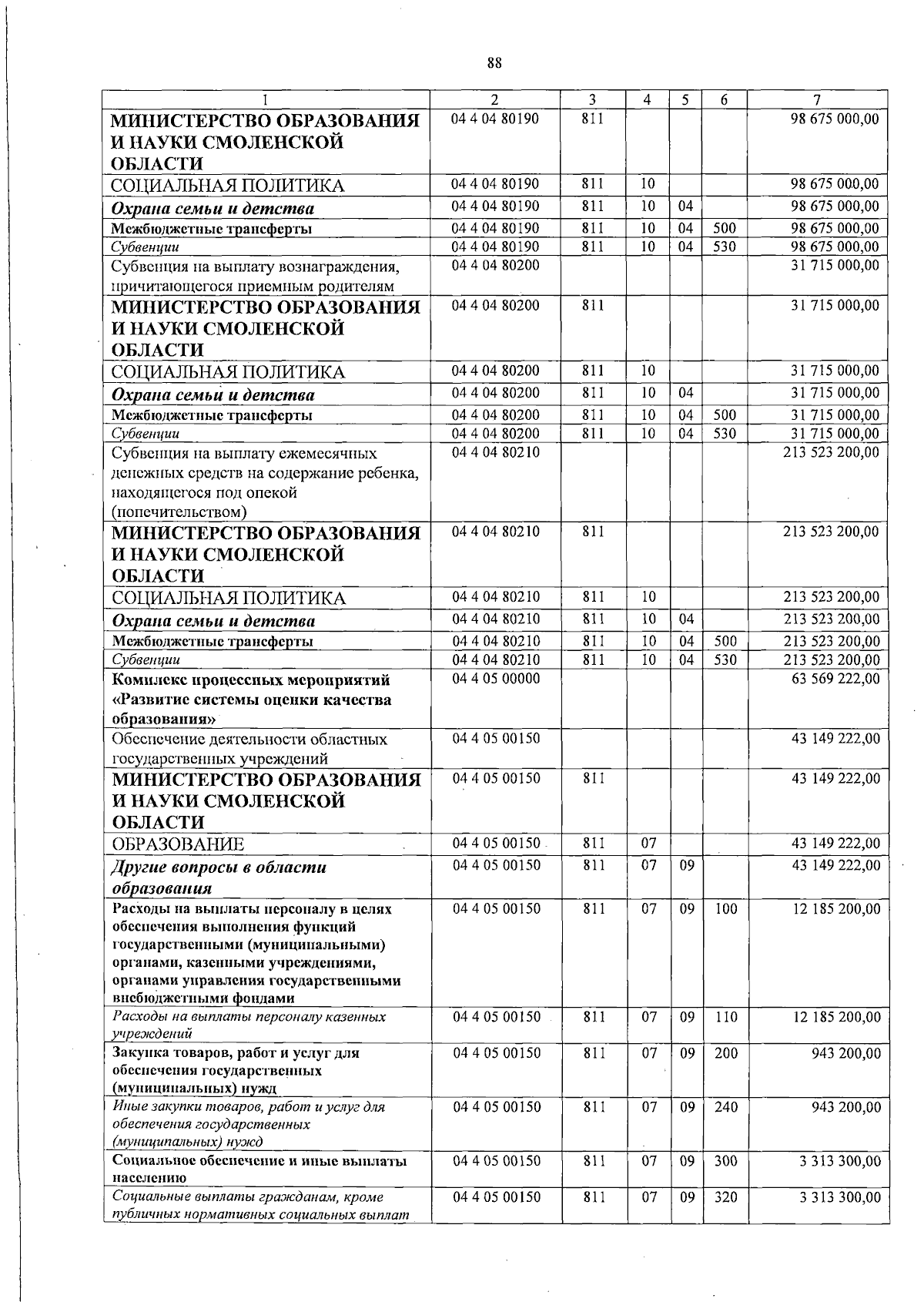 88

| 1 | 2 | 3 | 4 | 5 | 6 | 7 |
|---|---|---|---|---|---|---|
| МИНИСТЕРСТВО ОБРАЗОВАНИЯ И НАУКИ СМОЛЕНСКОЙ ОБЛАСТИ | 04 4 04 80190 | 811 | | | | 98 675 000,00 |
| СОЦИАЛЬНАЯ ПОЛИТИКА | 04 4 04 80190 | 811 | 10 | | | 98 675 000,00 |
| Охрана семьи и детства | 04 4 04 80190 | 811 | 10 | 04 | | 98 675 000,00 |
| Межбюджетные трансферты | 04 4 04 80190 | 811 | 10 | 04 | 500 | 98 675 000,00 |
| Субвенции | 04 4 04 80190 | 811 | 10 | 04 | 530 | 98 675 000,00 |
| Субвенция на выплату вознаграждения, причитающегося приемным родителям | 04 4 04 80200 | | | | | 31 715 000,00 |
| МИНИСТЕРСТВО ОБРАЗОВАНИЯ И НАУКИ СМОЛЕНСКОЙ ОБЛАСТИ | 04 4 04 80200 | 811 | | | | 31 715 000,00 |
| СОЦИАЛЬНАЯ ПОЛИТИКА | 04 4 04 80200 | 811 | 10 | | | 31 715 000,00 |
| Охрана семьи и детства | 04 4 04 80200 | 811 | 10 | 04 | | 31 715 000,00 |
| Межбюджетные трансферты | 04 4 04 80200 | 811 | 10 | 04 | 500 | 31 715 000,00 |
| Субвенции | 04 4 04 80200 | 811 | 10 | 04 | 530 | 31 715 000,00 |
| Субвенция на выплату ежемесячных денежных средств на содержание ребенка, находящегося под опекой (попечительством) | 04 4 04 80210 | | | | | 213 523 200,00 |
| МИНИСТЕРСТВО ОБРАЗОВАНИЯ И НАУКИ СМОЛЕНСКОЙ ОБЛАСТИ | 04 4 04 80210 | 811 | | | | 213 523 200,00 |
| СОЦИАЛЬНАЯ ПОЛИТИКА | 04 4 04 80210 | 811 | 10 | | | 213 523 200,00 |
| Охрана семьи и детства | 04 4 04 80210 | 811 | 10 | 04 | | 213 523 200,00 |
| Межбюджетные трансферты | 04 4 04 80210 | 811 | 10 | 04 | 500 | 213 523 200,00 |
| Субвенции | 04 4 04 80210 | 811 | 10 | 04 | 530 | 213 523 200,00 |
| Комплекс процессных мероприятий «Развитие системы оценки качества образования» | 04 4 05 00000 | | | | | 63 569 222,00 |
| Обеспечение деятельности областных государственных учреждений | 04 4 05 00150 | | | | | 43 149 222,00 |
| МИНИСТЕРСТВО ОБРАЗОВАНИЯ И НАУКИ СМОЛЕНСКОЙ ОБЛАСТИ | 04 4 05 00150 | 811 | | | | 43 149 222,00 |
| ОБРАЗОВАНИЕ | 04 4 05 00150 | 811 | 07 | | | 43 149 222,00 |
| Другие вопросы в области образования | 04 4 05 00150 | 811 | 07 | 09 | | 43 149 222,00 |
| Расходы на выплаты персоналу в целях обеспечения выполнения функций государственными (муниципальными) органами, казенными учреждениями, органами управления государственными внебюджетными фондами | 04 4 05 00150 | 811 | 07 | 09 | 100 | 12 185 200,00 |
| Расходы на выплаты персоналу казенных учреждений | 04 4 05 00150 | 811 | 07 | 09 | 110 | 12 185 200,00 |
| Закупка товаров, работ и услуг для обеспечения государственных (муниципальных) нужд | 04 4 05 00150 | 811 | 07 | 09 | 200 | 943 200,00 |
| Иные закупки товаров, работ и услуг для обеспечения государственных (муниципальных) нужд | 04 4 05 00150 | 811 | 07 | 09 | 240 | 943 200,00 |
| Социальное обеспечение и иные выплаты населению | 04 4 05 00150 | 811 | 07 | 09 | 300 | 3 313 300,00 |
| Социальные выплаты гражданам, кроме публичных нормативных социальных выплат | 04 4 05 00150 | 811 | 07 | 09 | 320 | 3 313 300,00 |